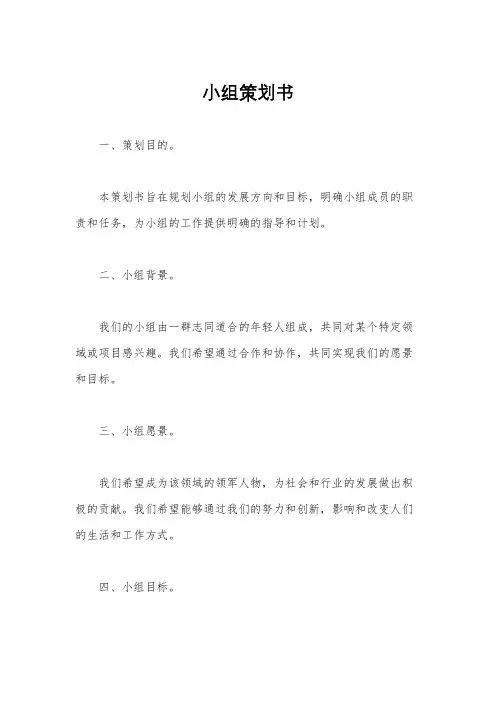 小组策划书

一、策划目的。

本策划书旨在规划小组的发展方向和目标，明确小组成员的职责和任务，为小组的工作提供明确的指导和计划。

二、小组背景。

我们的小组由一群志同道合的年轻人组成，共同对某个特定领域或项目感兴趣。我们希望通过合作和协作，共同实现我们的愿景和目标。

三、小组愿景。

我们希望成为该领域的领军人物，为社会和行业的发展做出积极的贡献。我们希望能够通过我们的努力和创新，影响和改变人们的生活和工作方式。

四、小组目标。